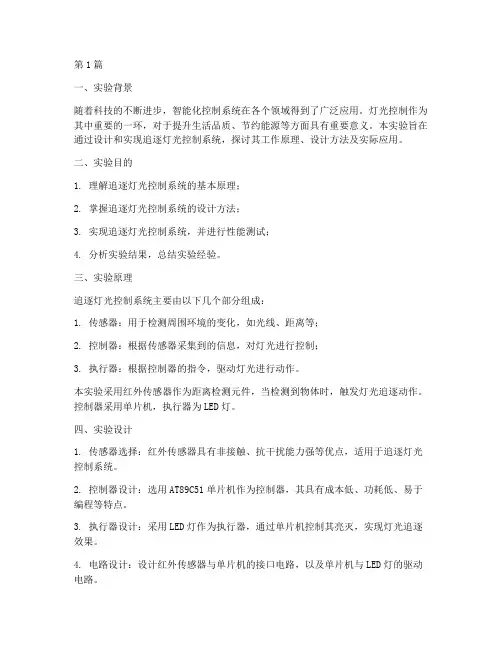 第1篇

一、实验背景

随着科技的不断进步，智能化控制系统在各个领域得到了广泛应用。灯光控制作为其中重要的一环，对于提升生活品质、节约能源等方面具有重要意义。本实验旨在通过设计和实现追逐灯光控制系统，探讨其工作原理、设计方法及实际应用。

二、实验目的

1. 理解追逐灯光控制系统的基本原理；

2. 掌握追逐灯光控制系统的设计方法；

3. 实现追逐灯光控制系统，并进行性能测试；

4. 分析实验结果，总结实验经验。

三、实验原理

追逐灯光控制系统主要由以下几个部分组成：

1. 传感器：用于检测周围环境的变化，如光线、距离等；

2. 控制器：根据传感器采集到的信息，对灯光进行控制；

3. 执行器：根据控制器的指令，驱动灯光进行动作。

本实验采用红外传感器作为距离检测元件，当检测到物体时，触发灯光追逐动作。控制器采用单片机，执行器为LED灯。

四、实验设计

1. 传感器选择：红外传感器具有非接触、抗干扰能力强等优点，适用于追逐灯光控制系统。

2. 控制器设计：选用AT89C51单片机作为控制器，其具有成本低、功耗低、易于编程等特点。

3. 执行器设计：采用LED灯作为执行器，通过单片机控制其亮灭，实现灯光追逐效果。

4. 电路设计：设计红外传感器与单片机的接口电路，以及单片机与LED灯的驱动电路。